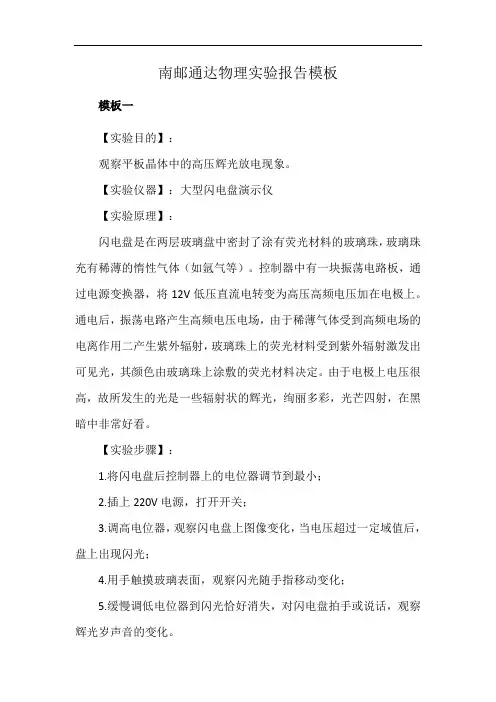 南邮通达物理实验报告模板

模板一

【实验目的】：

观察平板晶体中的高压辉光放电现象。

【实验仪器】：大型闪电盘演示仪

【实验原理】：

闪电盘是在两层玻璃盘中密封了涂有荧光材料的玻璃珠，玻璃珠充有稀薄的惰性气体（如氩气等）。控制器中有一块振荡电路板，通过电源变换器，将 12V 低压直流电转变为高压高频电压加在电极上。通电后，振荡电路产生高频电压电场，由于稀薄气体受到高频电场的电离作用二产生紫外辐射，玻璃珠上的荧光材料受到紫外辐射激发出可见光，其颜色由玻璃珠上涂敷的荧光材料决定。由于电极上电压很高，故所发生的光是一些辐射状的辉光，绚丽多彩，光芒四射，在黑暗中非常好看。

【实验步骤】：

1.将闪电盘后控制器上的电位器调节到最小；

2.插上 220V 电源，打开开关；

3.调高电位器，观察闪电盘上图像变化，当电压超过一定域值后，盘上出现闪光；

4.用手触摸玻璃表面，观察闪光随手指移动变化；

5.缓慢调低电位器到闪光恰好消失，对闪电盘拍手或说话，观察辉光岁声音的变化。